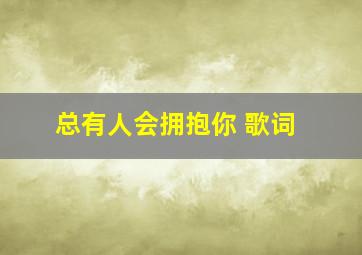 总有人会拥抱你 歌词